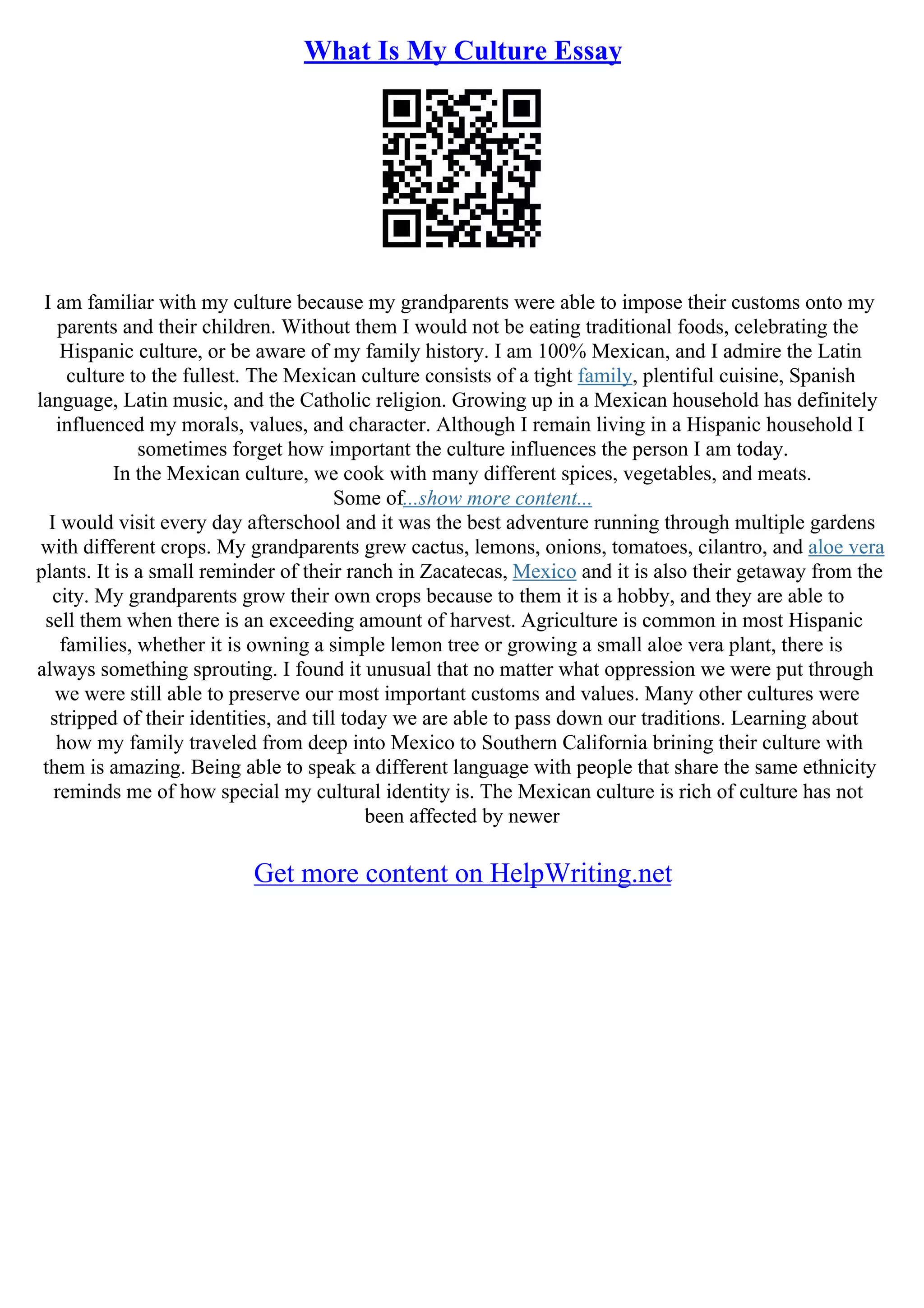 What Is My Culture Essay

I am familiar with my culture because my grandparents were able to impose their customs onto my parents and their children. Without them I would not be eating traditional foods, celebrating the Hispanic culture, or be aware of my family history. I am 100% Mexican, and I admire the Latin culture to the fullest. The Mexican culture consists of a tight family, plentiful cuisine, Spanish language, Latin music, and the Catholic religion. Growing up in a Mexican household has definitely influenced my morals, values, and character. Although I remain living in a Hispanic household I sometimes forget how important the culture influences the person I am today.
In the Mexican culture, we cook with many different spices, vegetables, and meats. Some of...show more content...
I would visit every day afterschool and it was the best adventure running through multiple gardens with different crops. My grandparents grew cactus, lemons, onions, tomatoes, cilantro, and aloe vera plants. It is a small reminder of their ranch in Zacatecas, Mexico and it is also their getaway from the city. My grandparents grow their own crops because to them it is a hobby, and they are able to sell them when there is an exceeding amount of harvest. Agriculture is common in most Hispanic families, whether it is owning a simple lemon tree or growing a small aloe vera plant, there is always something sprouting. I found it unusual that no matter what oppression we were put through we were still able to preserve our most important customs and values. Many other cultures were stripped of their identities, and till today we are able to pass down our traditions. Learning about how my family traveled from deep into Mexico to Southern California brining their culture with them is amazing. Being able to speak a different language with people that share the same ethnicity reminds me of how special my cultural identity is. The Mexican culture is rich of culture has not been affected by newer

Get more content on HelpWriting.net